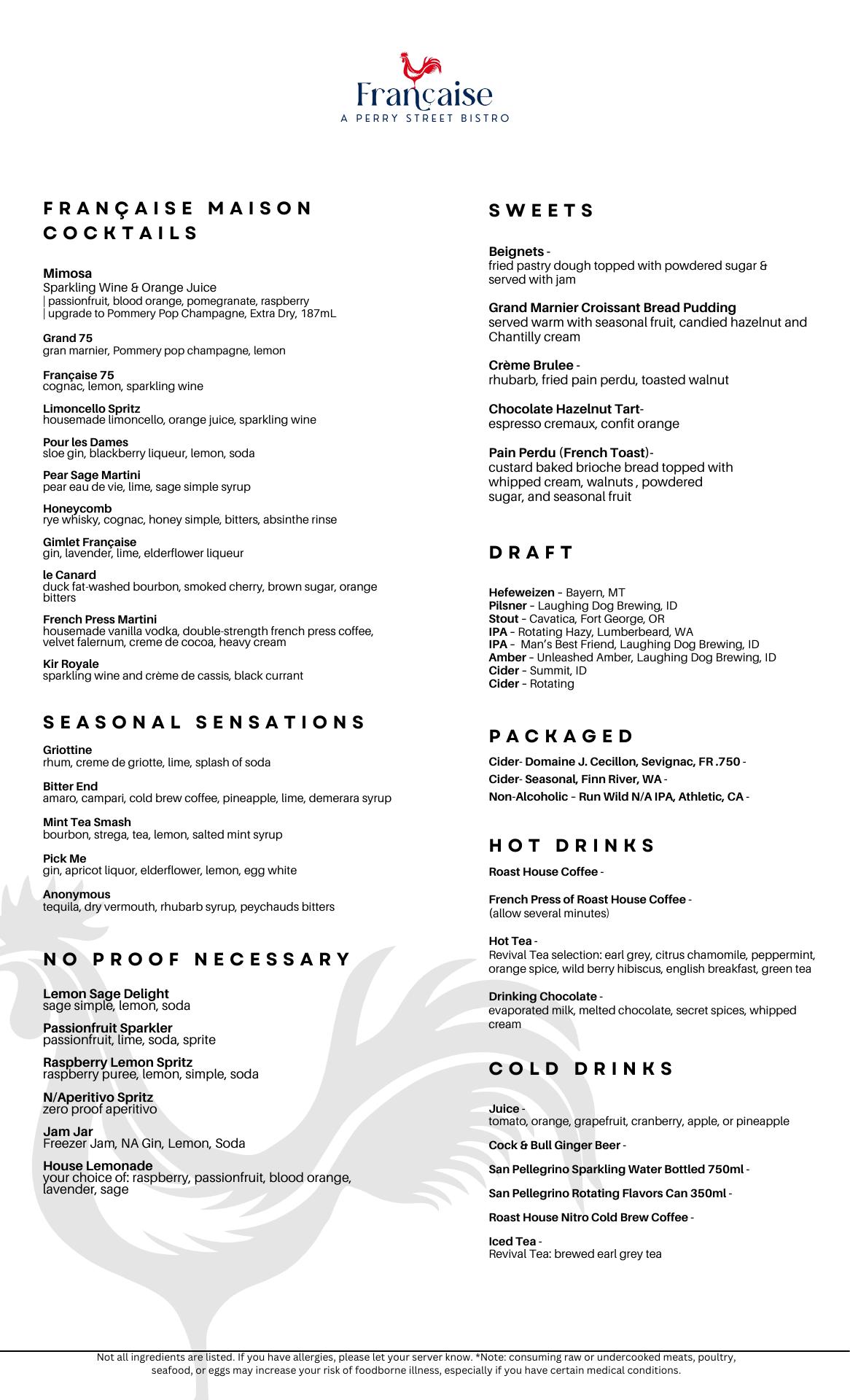 Française
A PERRY STREET BISTRO

FRANÇAISE MAISON COCKTAILS

Mimosa
Sparkling Wine & Orange Juice
| passionfruit, blood orange, pomegranate, raspberry
| upgrade to Pommery Pop Champagne, Extra Dry, 187mL

Grand 75
gran marnier, Pommery pop champagne, lemon

Française 75
cognac, lemon, sparkling wine

Limoncello Spritz
housemade limoncello, orange juice, sparkling wine

Pour les Dames
sloe gin, blackberry liqueur, lemon, soda

Pear Sage Martini
pear eau de vie, lime, sage simple syrup

Honeycomb
rye whisky, cognac, honey simple, bitters, absinthe rinse

Gimlet Française
gin, lavender, lime, elderflower liqueur

le Canard
duck fat-washed bourbon, smoked cherry, brown sugar, orange bitters

French Press Martini
housemade vanilla vodka, double-strength french press coffee, velvet falernum, creme de cocoa, heavy cream

Kir Royale
sparkling wine and crème de cassis, black currant

SEASONAL SENSATIONS

Griottine
rhum, creme de griotte, lime, splash of soda

Bitter End
amaro, campari, cold brew coffee, pineapple, lime, demerara syrup

Mint Tea Smash
bourbon, strega, tea, lemon, salted mint syrup

Pick Me
gin, apricot liquor, elderflower, lemon, egg white

Anonymous
tequila, dry vermouth, rhubarb syrup, peychauds bitters

NO PROOF NECESSARY

Lemon Sage Delight
sage simple, lemon, soda

Passionfruit Sparkler
passionfruit, lime, soda, sprite

Raspberry Lemon Spritz
raspberry puree, lemon, simple, soda

N/Aperitivo Spritz
zero proof aperitivo

Jam Jar
Freezer Jam, NA Gin, Lemon, Soda

House Lemonade
your choice of: raspberry, passionfruit, blood orange, lavender, sage

SWEETS

Beignets -
fried pastry dough topped with powdered sugar & served with jam

Grand Marnier Croissant Bread Pudding
served warm with seasonal fruit, candied hazelnut and Chantilly cream

Crème Brulee -
rhubarb, fried pain perdu, toasted walnut

Chocolate Hazelnut Tart-
espresso cremaux, confit orange

Pain Perdu (French Toast)-
custard baked brioche bread topped with whipped cream, walnuts , powdered sugar, and seasonal fruit

DRAFT

Hefeweizen – Bayern, MT
Pilsner – Laughing Dog Brewing, ID
Stout – Cavatica, Fort George, OR
IPA – Rotating Hazy, Lumberbeard, WA
IPA – Man's Best Friend, Laughing Dog Brewing, ID
Amber – Unleashed Amber, Laughing Dog Brewing, ID
Cider – Summit, ID
Cider – Rotating

PACKAGED

Cider- Domaine J. Cecillon, Sevignac, FR .750 -
Cider- Seasonal, Finn River, WA -
Non-Alcoholic – Run Wild N/A IPA, Athletic, CA -

HOT DRINKS

Roast House Coffee -

French Press of Roast House Coffee -
(allow several minutes)

Hot Tea -
Revival Tea selection: earl grey, citrus chamomile, peppermint, orange spice, wild berry hibiscus, english breakfast, green tea

Drinking Chocolate -
evaporated milk, melted chocolate, secret spices, whipped cream

COLD DRINKS

Juice -
tomato, orange, grapefruit, cranberry, apple, or pineapple

Cock & Bull Ginger Beer -

San Pellegrino Sparkling Water Bottled 750ml -

San Pellegrino Rotating Flavors Can 350ml -

Roast House Nitro Cold Brew Coffee -

Iced Tea -
Revival Tea: brewed earl grey tea

Not all ingredients are listed. If you have allergies, please let your server know. *Note: consuming raw or undercooked meats, poultry, seafood, or eggs may increase your risk of foodborne illness, especially if you have certain medical conditions.